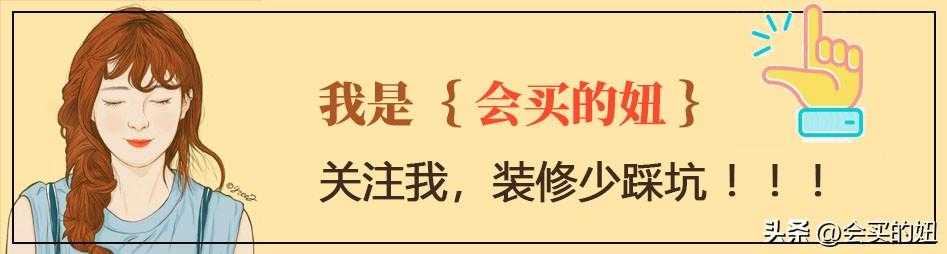 我是｛会买的妞｝

关注我，装修少踩坑！！！

头条 @会买的妞